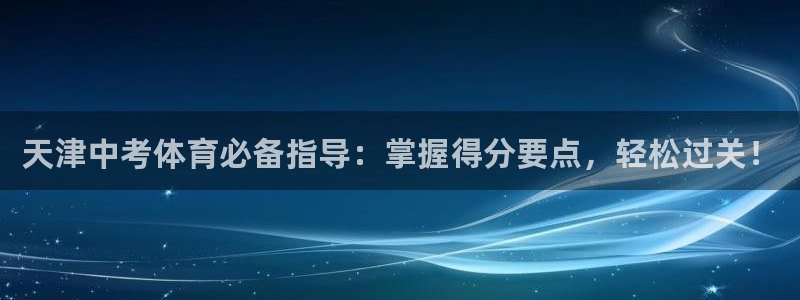 天津中考体育必备指导：掌握得分要点，轻松过关！